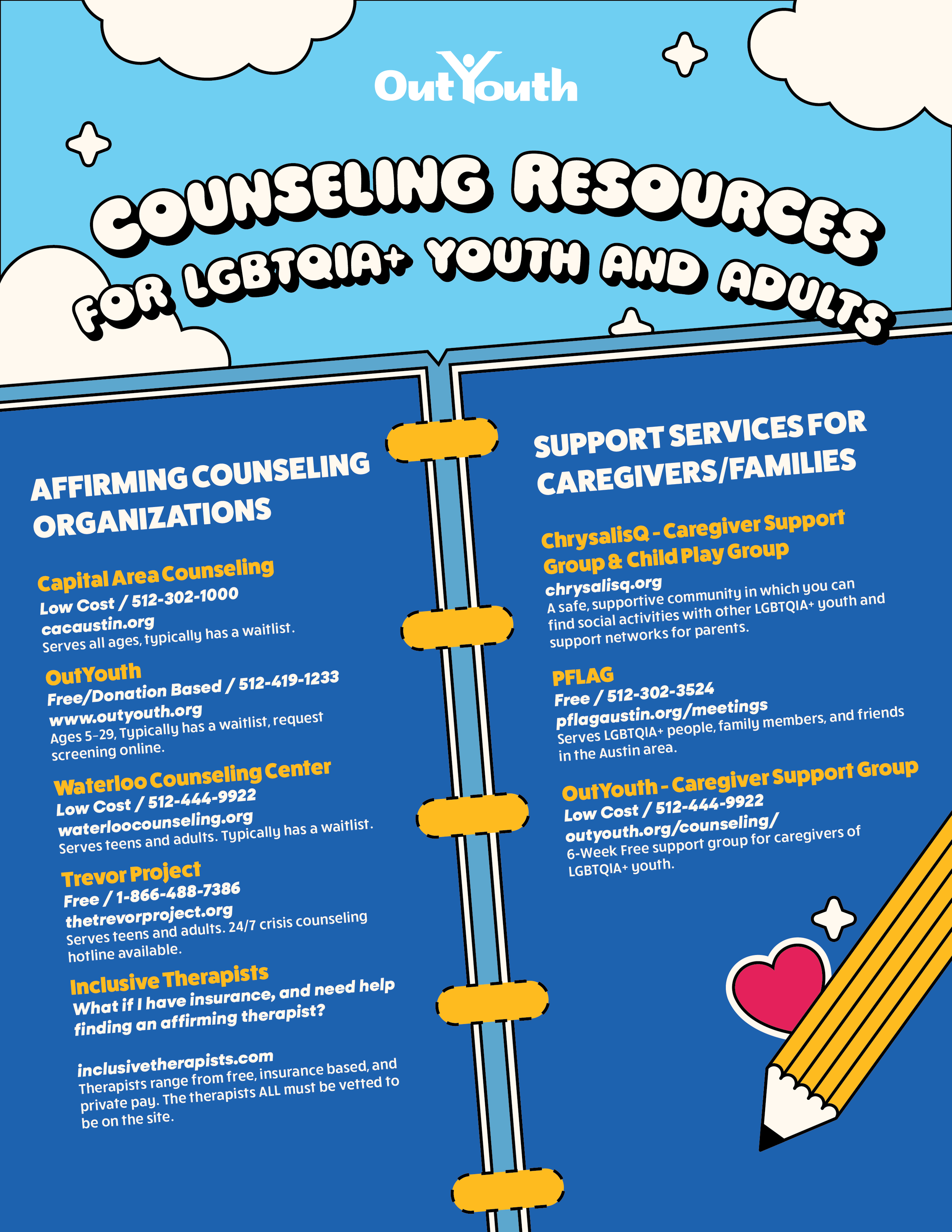 OutYouth

COUNSELING RESOURCES FOR LGBTQIA+ YOUTH AND ADULTS

AFFIRMING COUNSELING ORGANIZATIONS

Capital Area Counseling
Low Cost / 512-302-1000
cacaustin.org
Serves all ages, typically has a waitlist.

OutYouth
Free/Donation Based / 512-419-1233
www.outyouth.org
Ages 5-29, Typically has a waitlist, request screening online.

Waterloo Counseling Center
Low Cost / 512-444-9922
waterloocounseling.org
Serves teens and adults. Typically has a waitlist.

Trevor Project
Free / 1-866-488-7386
thetrevorproject.org
Serves teens and adults. 24/7 crisis counseling hotline available.

Inclusive Therapists
What if I have insurance, and need help finding an affirming therapist?

inclusivetherapists.com
Therapists range from free, insurance based, and private pay. The therapists ALL must be vetted to be on the site.

SUPPORT SERVICES FOR CAREGIVERS/FAMILIES

ChrysalisQ - Caregiver Support Group & Child Play Group
chrysalisq.org
A safe, supportive community in which you can find social activities with other LGBTQIA+ youth and support networks for parents.

PFLAG
Free / 512-302-3524
pflagaustin.org/meetings
Serves LGBTQIA+ people, family members, and friends in the Austin area.

OutYouth - Caregiver Support Group
Low Cost / 512-444-9922
outyouth.org/counseling/
6-Week Free support group for caregivers of LGBTQIA+ youth.